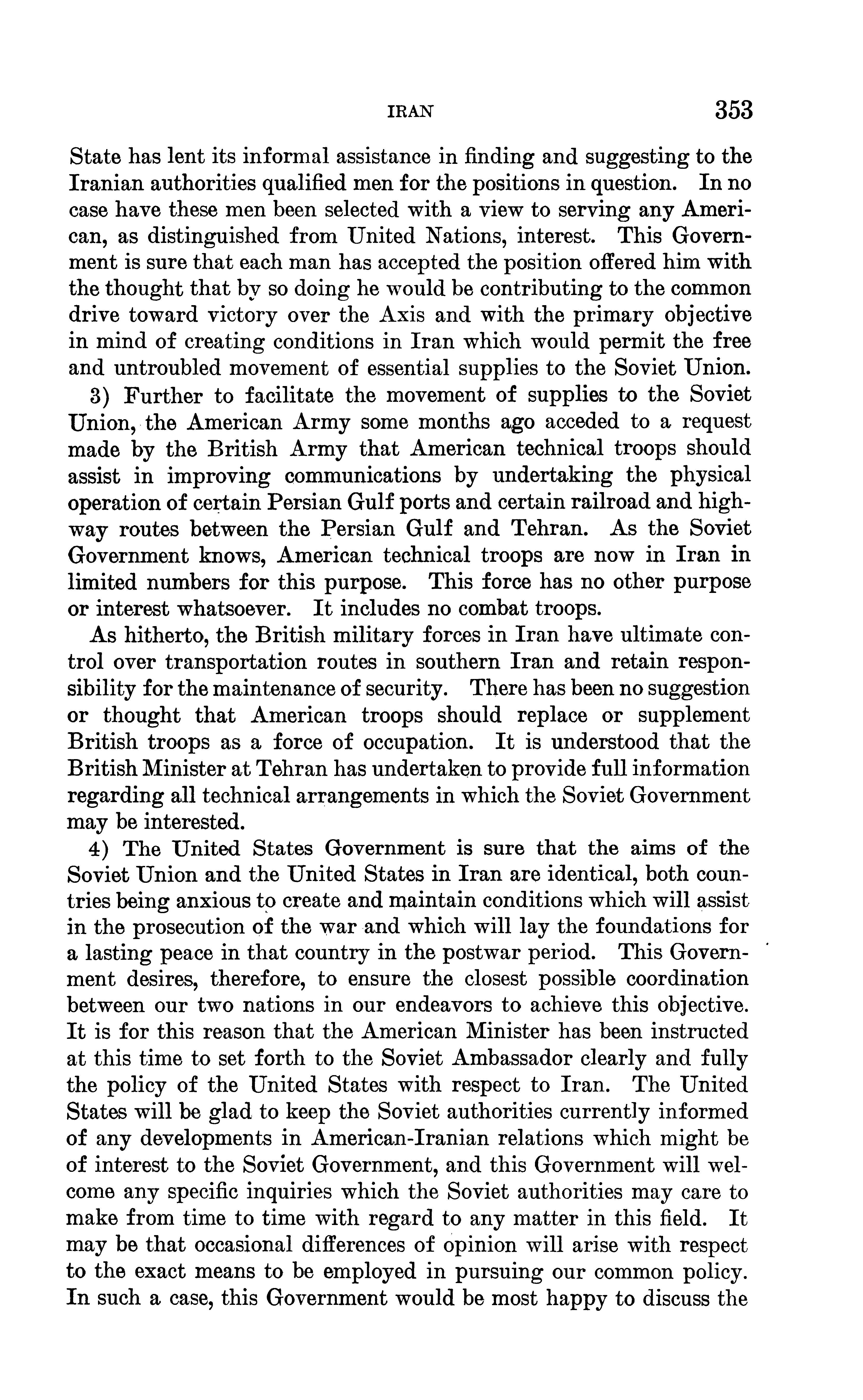 IRAN 353

State has lent its informal assistance in finding and suggesting to the Iranian authorities qualified men for the positions in question. In no case have these men been selected with a view to serving any American, as distinguished from United Nations, interest. This Government is sure that each man has accepted the position offered him with the thought that by so doing he would be contributing to the common drive toward victory over the Axis and with the primary objective in mind of creating conditions in Iran which would permit the free and untroubled movement of essential supplies to the Soviet Union.

3) Further to facilitate the movement of supplies to the Soviet Union, the American Army some months ago acceded to a request made by the British Army that American technical troops should assist in improving communications by undertaking the physical operation of certain Persian Gulf ports and certain railroad and highway routes between the Persian Gulf and Tehran. As the Soviet Government knows, American technical troops are now in Iran in limited numbers for this purpose. This force has no other purpose or interest whatsoever. It includes no combat troops.

As hitherto, the British military forces in Iran have ultimate control over transportation routes in southern Iran and retain responsibility for the maintenance of security. There has been no suggestion or thought that American troops should replace or supplement British troops as a force of occupation. It is understood that the British Minister at Tehran has undertaken to provide full information regarding all technical arrangements in which the Soviet Government may be interested.

4) The United States Government is sure that the aims of the Soviet Union and the United States in Iran are identical, both countries being anxious to create and maintain conditions which will assist in the prosecution of the war and which will lay the foundations for a lasting peace in that country in the postwar period. This Government desires, therefore, to ensure the closest possible coordination between our two nations in our endeavors to achieve this objective. It is for this reason that the American Minister has been instructed at this time to set forth to the Soviet Ambassador clearly and fully the policy of the United States with respect to Iran. The United States will be glad to keep the Soviet authorities currently informed of any developments in American-Iranian relations which might be of interest to the Soviet Government, and this Government will welcome any specific inquiries which the Soviet authorities may care to make from time to time with regard to any matter in this field. It may be that occasional differences of opinion will arise with respect to the exact means to be employed in pursuing our common policy. In such a case, this Government would be most happy to discuss the